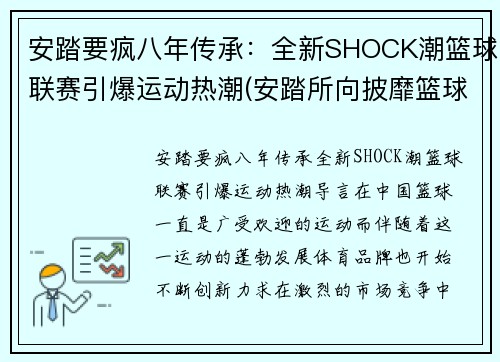 安踏要疯八年传承：全新SHOCK潮篮球联赛引爆运动热潮(安踏所向披靡篮球

安踏要疯八年传承全新SHOCK潮篮球联赛引爆运动热潮导言在中国篮球一直是广受欢迎的运动而伴随着这一运动的蓬勃发展体育品牌也开始不断创新力求在激烈的市场竞争中